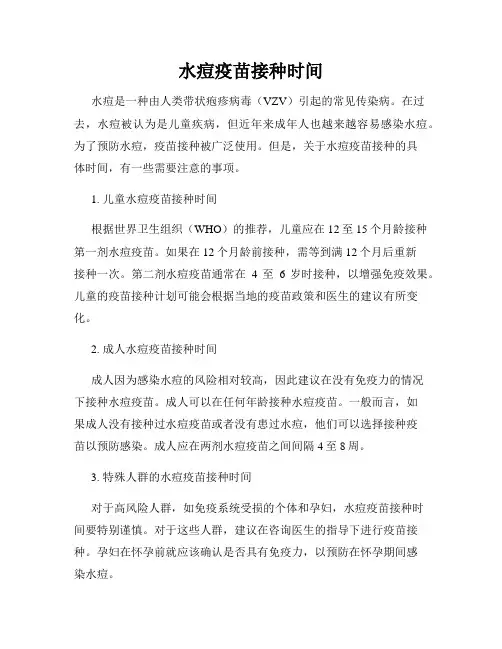 水痘疫苗接种时间

水痘是一种由人类带状疱疹病毒（VZV）引起的常见传染病。在过去，水痘被认为是儿童疾病，但近年来成年人也越来越容易感染水痘。为了预防水痘，疫苗接种被广泛使用。但是，关于水痘疫苗接种的具体时间，有一些需要注意的事项。

1. 儿童水痘疫苗接种时间

根据世界卫生组织（WHO）的推荐，儿童应在 12 至 15 个月龄接种第一剂水痘疫苗。如果在 12 个月龄前接种，需等到满 12 个月后重新接种一次。第二剂水痘疫苗通常在 4 至 6 岁时接种，以增强免疫效果。儿童的疫苗接种计划可能会根据当地的疫苗政策和医生的建议有所变化。

2. 成人水痘疫苗接种时间

成人因为感染水痘的风险相对较高，因此建议在没有免疫力的情况下接种水痘疫苗。成人可以在任何年龄接种水痘疫苗。一般而言，如果成人没有接种过水痘疫苗或者没有患过水痘，他们可以选择接种疫苗以预防感染。成人应在两剂水痘疫苗之间间隔 4 至 8 周。

3. 特殊人群的水痘疫苗接种时间

对于高风险人群，如免疫系统受损的个体和孕妇，水痘疫苗接种时间要特别谨慎。对于这些人群，建议在咨询医生的指导下进行疫苗接种。孕妇在怀孕前就应该确认是否具有免疫力，以预防在怀孕期间感染水痘。